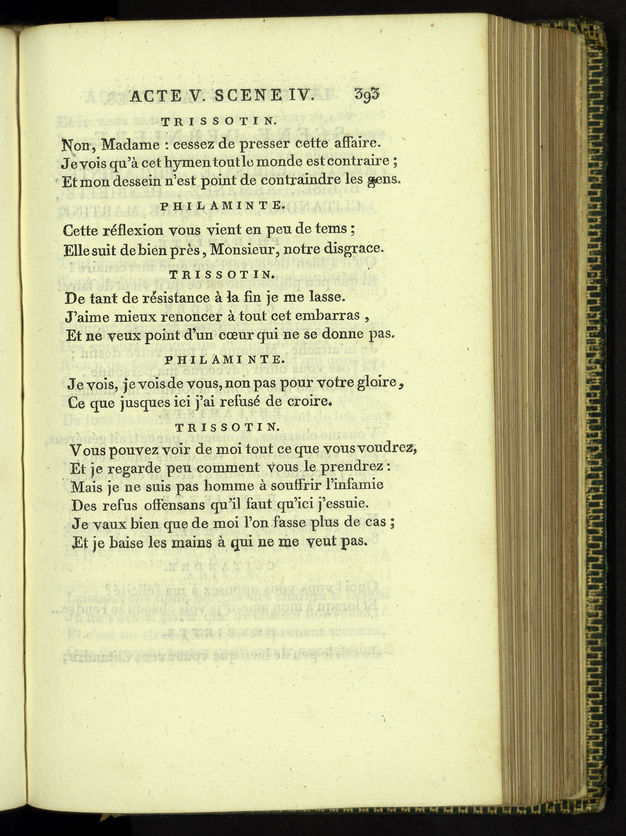 ACTE V. SCENE IV. 393

TRISSOTIN.

Non, Madame : cessez de presser cette affaire.
Je vois qu'à cet hymen tout le monde est contraire ;
Et mon dessein n'est point de contraindre les gens.

PHILAMINTE.

Cette réflexion vous vient en peu de tems ;
Elle suit de bien près, Monsieur, notre disgrace.

TRISSOTIN.

De tant de résistance à la fin je me lasse.
J'aime mieux renoncer à tout cet embarras,
Et ne veux point d'un cœur qui ne se donne pas.

PHILAMINTE.

Je vois, je vois de vous, non pas pour votre gloire,
Ce que jusques ici j'ai refusé de croire.

TRISSOTIN.

Vous pouvez voir de moi tout ce que vous voudrez,
Et je regarde peu comment vous le prendrez :
Mais je ne suis pas homme à souffrir l'infamie
Des refus offensans qu'il faut qu'ici j'essuie.
Je vaux bien que de moi l'on fasse plus de cas ;
Et je baise les mains à qui ne me veut pas.